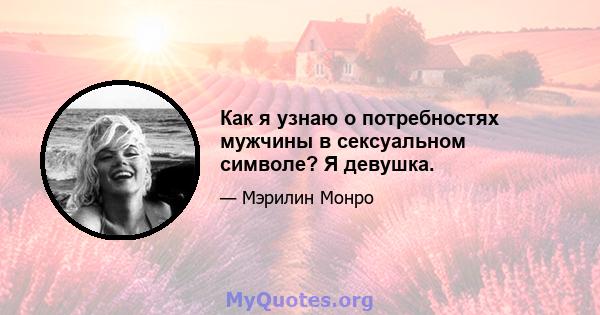 Как я узнаю о потребностях мужчины в сексуальном символе? Я девушка.

— Мэрилин Монро

MyQuotes.org